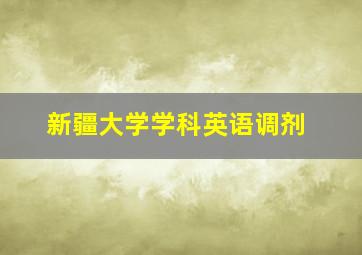 新疆大学学科英语调剂